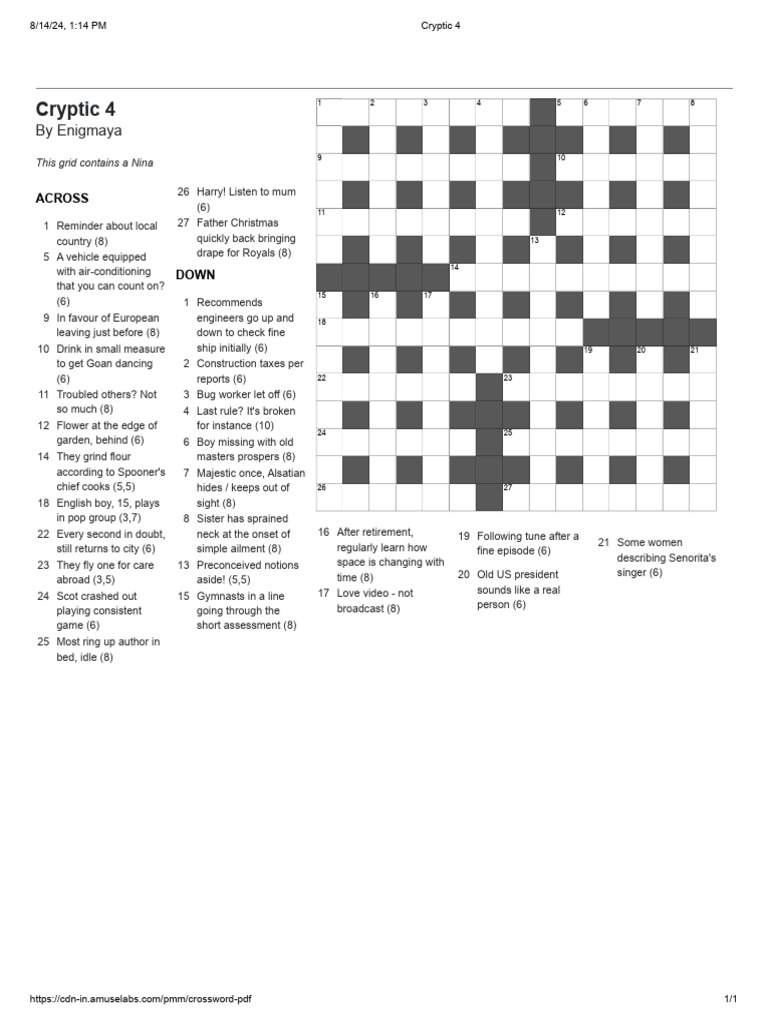 8/14/24, 1:14 PM

Cryptic 4

Cryptic 4
By Enigmaya

This grid contains a Nina

ACROSS

1 Reminder about local country (8)
5 A vehicle equipped with air-conditioning that you can count on? (6)
9 In favour of European leaving just before (8)
10 Drink in small measure to get Goan dancing (6)
11 Troubled others? Not so much (8)
12 Flower at the edge of garden, behind (6)
14 They grind flour according to Spooner's chief cooks (5,5)
18 English boy, 15, plays in pop group (3,7)
22 Every second in doubt, still returns to city (6)
23 They fly one for care abroad (3,5)
24 Scot crashed out playing consistent game (6)
25 Most ring up author in bed, idle (8)
26 Harry! Listen to mum (6)
27 Father Christmas quickly back bringing drape for Royals (8)

DOWN

1 Recommends engineers go up and down to check fine ship initially (6)
2 Construction taxes per reports (6)
3 Bug worker let off (6)
4 Last rule? It's broken for instance (10)
6 Boy missing with old masters prospers (8)
7 Majestic once, Alsatian hides / keeps out of sight (8)
8 Sister has sprained neck at the onset of simple ailment (8)
13 Preconceived notions aside! (5,5)
15 Gymnasts in a line going through the short assessment (8)
16 After retirement, regularly learn how space is changing with time (8)
17 Love video - not broadcast (8)
19 Following tune after a fine episode (6)
20 Old US president sounds like a real person (6)
21 Some women describing Senorita's singer (6)

1 2 3 4 5 6 7 8
9 10
11 12
13
14
15 16 17
18
19 20 21
22 23
24 25
26 27

https://cdn-in.amuselabs.com/pmm/crossword-pdf

1/1